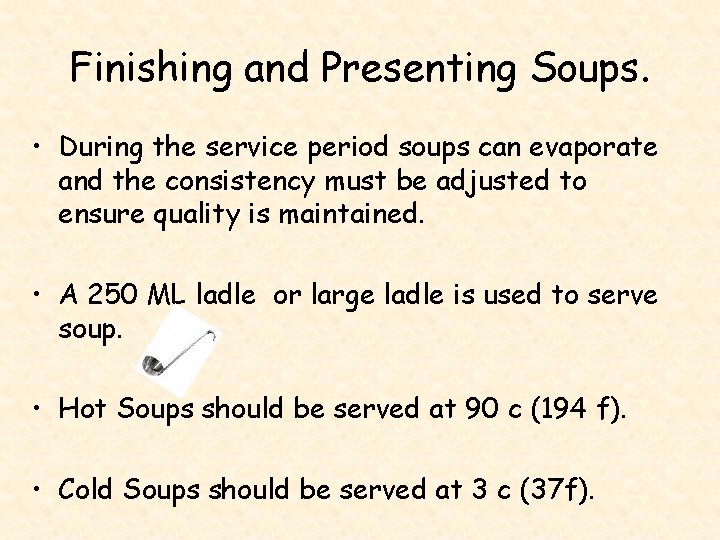 Finishing and Presenting Soups.

• During the service period soups can evaporate and the consistency must be adjusted to ensure quality is maintained.

• A 250 ML ladle or large ladle is used to serve soup.

• Hot Soups should be served at 90 c (194 f).

• Cold Soups should be served at 3 c (37f).